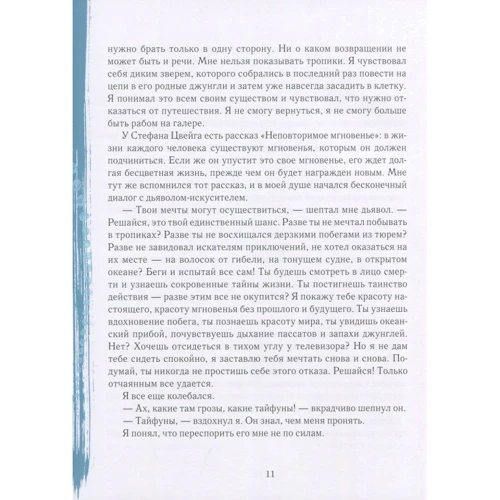 нужно брать только в одну сторону. Ни о каком возвращении не может быть и речи. Мне нельзя показывать тропики. Я чувствовал себя диким зверем, которого собрались в последний раз повести на цепи в его родные джунгли и затем уже навсегда засадить в клетку. Я понимал это всем своим существом и чувствовал, что нужно отказаться от путешествия. Я не смогу вернуться, я не смогу больше быть рабом на галере.

У Стефана Цвейга есть рассказ «Неповторимое мгновенье»: в жизни каждого человека существуют мгновенья, которым он должен подчиниться. Если же он упустит это свое мгновенье, его ждет долгая бесцветная жизнь, прежде чем он будет награжден новым. Мне тут же вспомнился тот рассказ, и в моей душе начался бесконечный диалог с дьяволом-искусителем.

— Твои мечты могут осуществиться, — шептал мне дьявол. — Решайся, это твой единственный шанс. Разве ты не мечтал побывать в тропиках? Разве ты не восхищался дерзкими побегами из тюрем? Разве не завидовал искателям приключений, не хотел оказаться на их месте — на волосок от гибели, на тонущем судне, в открытом океане? Беги и испытай все сам! Ты будешь смотреть в лицо смерти и узнаешь сокровенные тайны жизни. Ты постигнешь таинство действия — разве этим все не окупится? Я покажу тебе красоту настоящего, красоту мгновенья без прошлого и будущего. Ты узнаешь вдохновение побега, ты познаешь красоту мира, ты увидишь океанский прибой, почувствуешь дыхание пассатов и запахи джунглей. Нет? Хочешь отсидеться в тихом углу у телевизора? Но я не дам тебе сидеть спокойно, я заставлю тебя мечтать снова и снова. Подумай, ты никогда не простишь себе этого отказа. Решайся! Только отчаянным все удается.

Я все еще колебался.

— Ах, какие там грозы, какие тайфуны! — вкрадчиво шепнул он.

— Тайфуны, — вздохнул я. Он знал, чем меня пронять.

Я понял, что переспорить его мне не по силам.

11